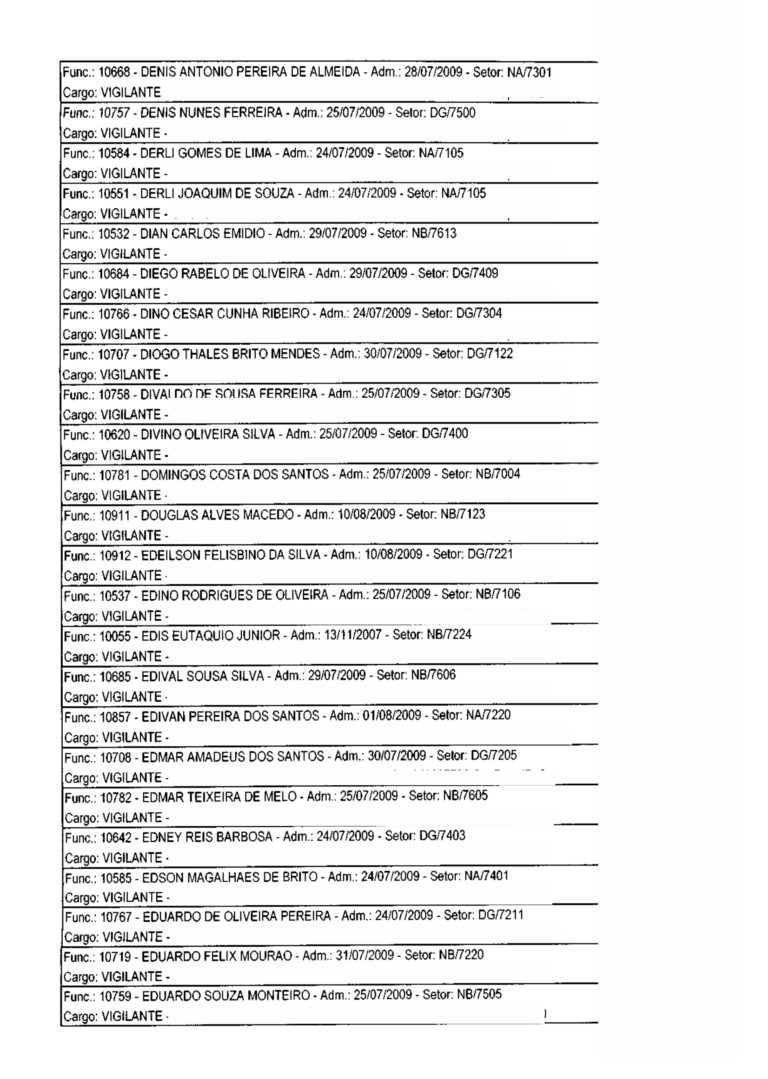 Func.: 10668 - DENIS ANTONIO PEREIRA DE ALMEIDA - Adm.: 28/07/2009 - Setor: NA/7301
Cargo: VIGILANTE

Func.: 10757 - DENIS NUNES FERREIRA - Adm.: 25/07/2009 - Setor: DG/7500
Cargo: VIGILANTE -

Func.: 10584 - DERLI GOMES DE LIMA - Adm.: 24/07/2009 - Setor: NA/7105
Cargo: VIGILANTE -

Func.: 10551 - DERLI JOAQUIM DE SOUZA - Adm.: 24/07/2009 - Setor: NA/7105
Cargo: VIGILANTE -

Func.: 10532 - DIAN CARLOS EMIDIO - Adm.: 29/07/2009 - Setor: NB/7613
Cargo: VIGILANTE -

Func.: 10684 - DIEGO RABELO DE OLIVEIRA - Adm.: 29/07/2009 - Setor: DG/7409
Cargo: VIGILANTE -

Func.: 10766 - DINO CESAR CUNHA RIBEIRO - Adm.: 24/07/2009 - Setor: DG/7304
Cargo: VIGILANTE -

Func.: 10707 - DIOGO THALES BRITO MENDES - Adm.: 30/07/2009 - Setor: DG/7122
Cargo: VIGILANTE -

Func.: 10758 - DIVALDO DE SOUSA FERREIRA - Adm.: 25/07/2009 - Setor: DG/7305
Cargo: VIGILANTE -

Func.: 10620 - DIVINO OLIVEIRA SILVA - Adm.: 25/07/2009 - Setor: DG/7400
Cargo: VIGILANTE -

Func.: 10781 - DOMINGOS COSTA DOS SANTOS - Adm.: 25/07/2009 - Setor: NB/7004
Cargo: VIGILANTE -

Func.: 10911 - DOUGLAS ALVES MACEDO - Adm.: 10/08/2009 - Setor: NB/7123
Cargo: VIGILANTE -

Func.: 10912 - EDEILSON FELISBINO DA SILVA - Adm.: 10/08/2009 - Setor: DG/7221
Cargo: VIGILANTE -

Func.: 10537 - EDINO RODRIGUES DE OLIVEIRA - Adm.: 25/07/2009 - Setor: NB/7106
Cargo: VIGILANTE -

Func.: 10055 - EDIS EUTAQUIO JUNIOR - Adm.: 13/11/2007 - Setor: NB/7224
Cargo: VIGILANTE -

Func.: 10685 - EDIVAL SOUSA SILVA - Adm.: 29/07/2009 - Setor: NB/7606
Cargo: VIGILANTE -

Func.: 10857 - EDIVAN PEREIRA DOS SANTOS - Adm.: 01/08/2009 - Setor: NA/7220
Cargo: VIGILANTE -

Func.: 10708 - EDMAR AMADEUS DOS SANTOS - Adm.: 30/07/2009 - Setor: DG/7205
Cargo: VIGILANTE -

Func.: 10782 - EDMAR TEIXEIRA DE MELO - Adm.: 25/07/2009 - Setor: NB/7605
Cargo: VIGILANTE -

Func.: 10642 - EDNEY REIS BARBOSA - Adm.: 24/07/2009 - Setor: DG/7403
Cargo: VIGILANTE -

Func.: 10585 - EDSON MAGALHAES DE BRITO - Adm.: 24/07/2009 - Setor: NA/7401
Cargo: VIGILANTE -

Func.: 10767 - EDUARDO DE OLIVEIRA PEREIRA - Adm.: 24/07/2009 - Setor: DG/7211
Cargo: VIGILANTE -

Func.: 10719 - EDUARDO FELIX MOURAO - Adm.: 31/07/2009 - Setor: NB/7220
Cargo: VIGILANTE -

Func.: 10759 - EDUARDO SOUZA MONTEIRO - Adm.: 25/07/2009 - Setor: NB/7505
Cargo: VIGILANTE -